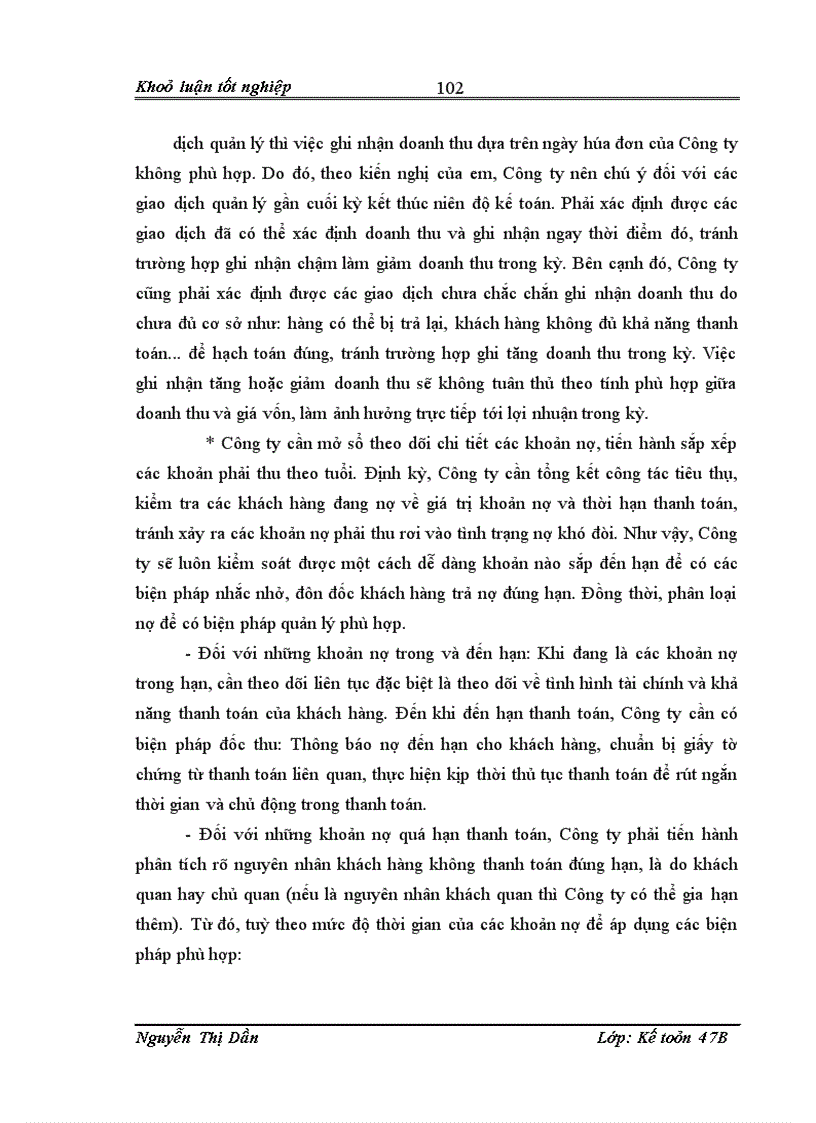 Khoỏ luận tốt nghiệp 102

dịch quản lý thì việc ghi nhận doanh thu dựa trên ngày húa đơn của Công ty không phù hợp. Do đó, theo kiến nghị của em, Công ty nên chú ý đối với các giao dịch quản lý gần cuối kỳ kết thúc niên độ kế toán. Phải xác định được các giao dịch đã có thể xác định doanh thu và ghi nhận ngay thời điểm đó, tránh trường hợp ghi nhận chậm làm giảm doanh thu trong kỳ. Bên cạnh đó, Công ty cũng phải xác định được các giao dịch chưa chắc chắn ghi nhận doanh thu do chưa đủ cơ sở như: hàng có thể bị trả lại, khách hàng không đủ khả năng thanh toán... để hạch toán đúng, tránh trường hợp ghi tăng doanh thu trong kỳ. Việc ghi nhận tăng hoặc giảm doanh thu sẽ không tuân thủ theo tính phù hợp giữa doanh thu và giá vốn, làm ảnh hưởng trực tiếp tới lợi nhuận trong kỳ.

* Công ty cần mở sổ theo dõi chi tiết các khoản nợ, tiến hành sắp xếp các khoản phải thu theo tuổi. Định kỳ, Công ty cần tổng kết công tác tiêu thụ, kiểm tra các khách hàng đang nợ về giá trị khoản nợ và thời hạn thanh toán, tránh xảy ra các khoản nợ phải thu rơi vào tình trạng nợ khó đòi. Như vậy, Công ty sẽ luôn kiểm soát được một cách dễ dàng khoản nào sắp đến hạn để có các biện pháp nhắc nhở, đôn đốc khách hàng trả nợ đúng hạn. Đồng thời, phân loại nợ để có biện pháp quản lý phù hợp.

- Đối với những khoản nợ trong và đến hạn: Khi đang là các khoản nợ trong hạn, cần theo dõi liên tục đặc biệt là theo dõi về tình hình tài chính và khả năng thanh toán của khách hàng. Đến khi đến hạn thanh toán, Công ty cần có biện pháp đốc thu: Thông báo nợ đến hạn cho khách hàng, chuẩn bị giấy tờ chứng từ thanh toán liên quan, thực hiện kịp thời thủ tục thanh toán để rút ngắn thời gian và chủ động trong thanh toán.

- Đối với những khoản nợ quá hạn thanh toán, Công ty phải tiến hành phân tích rõ nguyên nhân khách hàng không thanh toán đúng hạn, là do khách quan hay chủ quan (nếu là nguyên nhân khách quan thì Công ty có thể gia hạn thêm). Từ đó, tuỳ theo mức độ thời gian của các khoản nợ để áp dụng các biện pháp phù hợp:

Nguyễn Thị Dần Lớp: Kế toỏn 47B